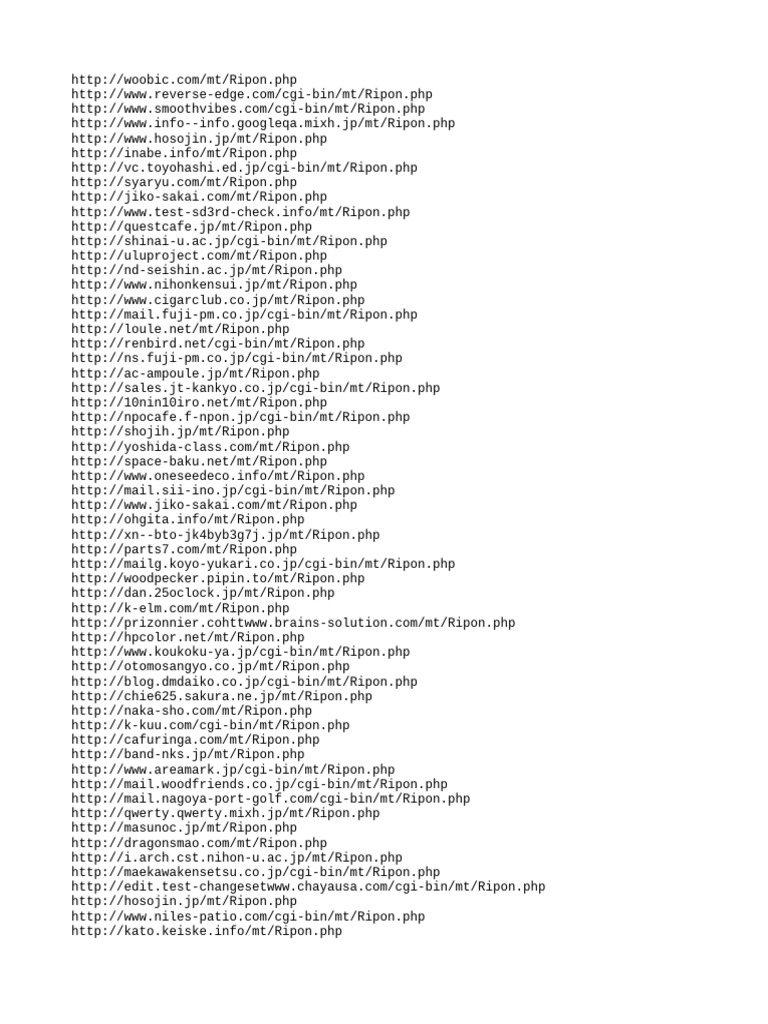 http://woobic.com/mt/Ripon.php
http://www.reverse-edge.com/cgi-bin/mt/Ripon.php
http://www.smoothvibes.com/cgi-bin/mt/Ripon.php
http://www.info--info.googleqa.mixh.jp/mt/Ripon.php
http://www.hosojin.jp/mt/Ripon.php
http://inabe.info/mt/Ripon.php
http://vc.toyohashi.ed.jp/cgi-bin/mt/Ripon.php
http://syaryu.com/mt/Ripon.php
http://jiko-sakai.com/mt/Ripon.php
http://www.test-sd3rd-check.info/mt/Ripon.php
http://questcafe.jp/mt/Ripon.php
http://shinai-u.ac.jp/cgi-bin/mt/Ripon.php
http://uluproject.com/mt/Ripon.php
http://nd-seishin.ac.jp/mt/Ripon.php
http://www.nihonkensui.jp/mt/Ripon.php
http://www.cigarclub.co.jp/mt/Ripon.php
http://mail.fuji-pm.co.jp/cgi-bin/mt/Ripon.php
http://loule.net/mt/Ripon.php
http://renbird.net/cgi-bin/mt/Ripon.php
http://ns.fuji-pm.co.jp/cgi-bin/mt/Ripon.php
http://ac-ampoule.jp/mt/Ripon.php
http://sales.jt-kankyo.co.jp/cgi-bin/mt/Ripon.php
http://10nin10iro.net/mt/Ripon.php
http://npocafe.f-npon.jp/cgi-bin/mt/Ripon.php
http://shojih.jp/mt/Ripon.php
http://yoshida-class.com/mt/Ripon.php
http://space-baku.net/mt/Ripon.php
http://www.oneseedeco.info/mt/Ripon.php
http://mail.sii-ino.jp/cgi-bin/mt/Ripon.php
http://www.jiko-sakai.com/mt/Ripon.php
http://ohgita.info/mt/Ripon.php
http://xn--bto-jk4byb3g7j.jp/mt/Ripon.php
http://parts7.com/mt/Ripon.php
http://mailg.koyo-yukari.co.jp/cgi-bin/mt/Ripon.php
http://woodpecker.pipin.to/mt/Ripon.php
http://dan.25oclock.jp/mt/Ripon.php
http://k-elm.com/mt/Ripon.php
http://prizonnier.cohttwww.brains-solution.com/mt/Ripon.php
http://hpcolor.net/mt/Ripon.php
http://www.koukoku-ya.jp/cgi-bin/mt/Ripon.php
http://otomosangyo.co.jp/mt/Ripon.php
http://blog.dmdaiko.co.jp/cgi-bin/mt/Ripon.php
http://chie625.sakura.ne.jp/mt/Ripon.php
http://naka-sho.com/mt/Ripon.php
http://k-kuu.com/cgi-bin/mt/Ripon.php
http://cafuringa.com/mt/Ripon.php
http://band-nks.jp/mt/Ripon.php
http://www.areamark.jp/cgi-bin/mt/Ripon.php
http://mail.woodfriends.co.jp/cgi-bin/mt/Ripon.php
http://mail.nagoya-port-golf.com/cgi-bin/mt/Ripon.php
http://qwerty.qwerty.mixh.jp/mt/Ripon.php
http://masunoc.jp/mt/Ripon.php
http://dragonsmao.com/mt/Ripon.php
http://i.arch.cst.nihon-u.ac.jp/mt/Ripon.php
http://maekawakensetsu.co.jp/cgi-bin/mt/Ripon.php
http://edit.test-changesetwww.chayausa.com/cgi-bin/mt/Ripon.php
http://hosojin.jp/mt/Ripon.php
http://www.niles-patio.com/cgi-bin/mt/Ripon.php
http://kato.keiske.info/mt/Ripon.php